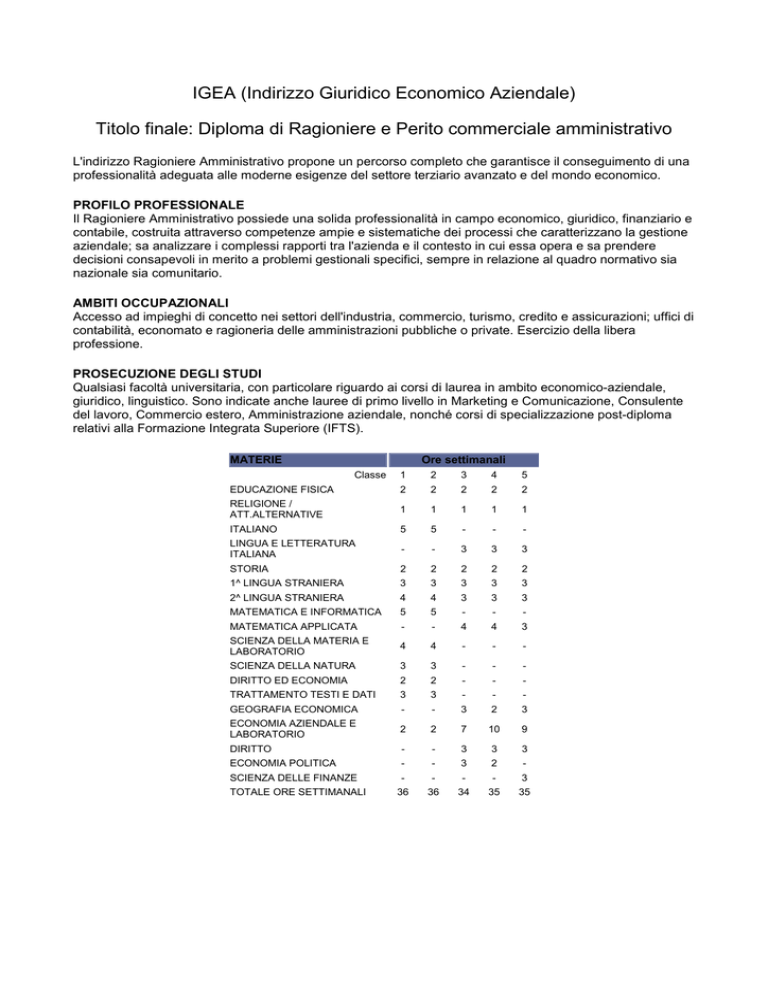 IGEA (Indirizzo Giuridico Economico Aziendale)

Titolo finale: Diploma di Ragioniere e Perito commerciale amministrativo

L'indirizzo Ragioniere Amministrativo propone un percorso completo che garantisce il conseguimento di una professionalità adeguata alle moderne esigenze del settore terziario avanzato e del mondo economico.

PROFILO PROFESSIONALE
Il Ragioniere Amministrativo possiede una solida professionalità in campo economico, giuridico, finanziario e contabile, costruita attraverso competenze ampie e sistematiche dei processi che caratterizzano la gestione aziendale; sa analizzare i complessi rapporti tra l'azienda e il contesto in cui essa opera e sa prendere decisioni consapevoli in merito a problemi gestionali specifici, sempre in relazione al quadro normativo sia nazionale sia comunitario.

AMBITI OCCUPAZIONALI
Accesso ad impieghi di concetto nei settori dell'industria, commercio, turismo, credito e assicurazioni; uffici di contabilità, economato e ragioneria delle amministrazioni pubbliche o private. Esercizio della libera professione.

PROSECUZIONE DEGLI STUDI
Qualsiasi facoltà universitaria, con particolare riguardo ai corsi di laurea in ambito economico-aziendale, giuridico, linguistico. Sono indicate anche lauree di primo livello in Marketing e Comunicazione, Consulente del lavoro, Commercio estero, Amministrazione aziendale, nonché corsi di specializzazione post-diploma relativi alla Formazione Integrata Superiore (IFTS).

| MATERIE | Ore settimanali | | | | |
|---|---|---|---|---|---|
| Classe | 1 | 2 | 3 | 4 | 5 |
| EDUCAZIONE FISICA | 2 | 2 | 2 | 2 | 2 |
| RELIGIONE / ATT.ALTERNATIVE | 1 | 1 | 1 | 1 | 1 |
| ITALIANO | 5 | 5 | - | - | - |
| LINGUA E LETTERATURA ITALIANA | - | - | 3 | 3 | 3 |
| STORIA | 2 | 2 | 2 | 2 | 2 |
| 1^ LINGUA STRANIERA | 3 | 3 | 3 | 3 | 3 |
| 2^ LINGUA STRANIERA | 4 | 4 | 3 | 3 | 3 |
| MATEMATICA E INFORMATICA | 5 | 5 | - | - | - |
| MATEMATICA APPLICATA | - | - | 4 | 4 | 3 |
| SCIENZA DELLA MATERIA E LABORATORIO | 4 | 4 | - | - | - |
| SCIENZA DELLA NATURA | 3 | 3 | - | - | - |
| DIRITTO ED ECONOMIA | 2 | 2 | - | - | - |
| TRATTAMENTO TESTI E DATI | 3 | 3 | - | - | - |
| GEOGRAFIA ECONOMICA | - | - | 3 | 2 | 3 |
| ECONOMIA AZIENDALE E LABORATORIO | 2 | 2 | 7 | 10 | 9 |
| DIRITTO | - | - | 3 | 3 | 3 |
| ECONOMIA POLITICA | - | - | 3 | 2 | - |
| SCIENZA DELLE FINANZE | - | - | - | - | 3 |
| TOTALE ORE SETTIMANALI | 36 | 36 | 34 | 35 | 35 |